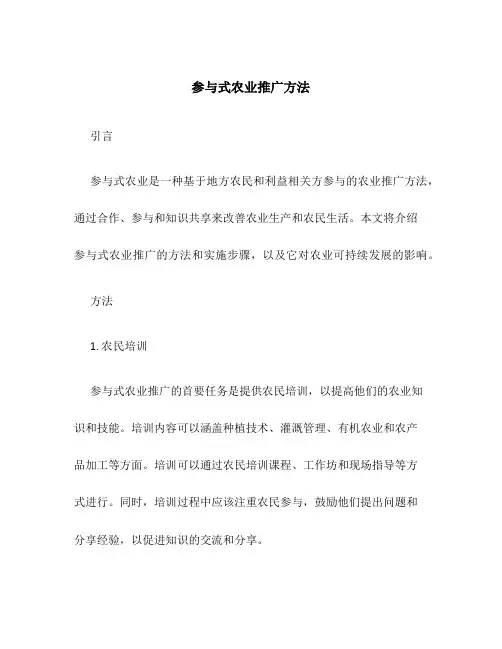 参与式农业推广方法

引言

参与式农业是一种基于地方农民和利益相关方参与的农业推广方法，通过合作、参与和知识共享来改善农业生产和农民生活。本文将介绍参与式农业推广的方法和实施步骤，以及它对农业可持续发展的影响。

方法

1. 农民培训

参与式农业推广的首要任务是提供农民培训，以提高他们的农业知识和技能。培训内容可以涵盖种植技术、灌溉管理、有机农业和农产品加工等方面。培训可以通过农民培训课程、工作坊和现场指导等方式进行。同时，培训过程中应该注重农民参与，鼓励他们提出问题和分享经验，以促进知识的交流和分享。